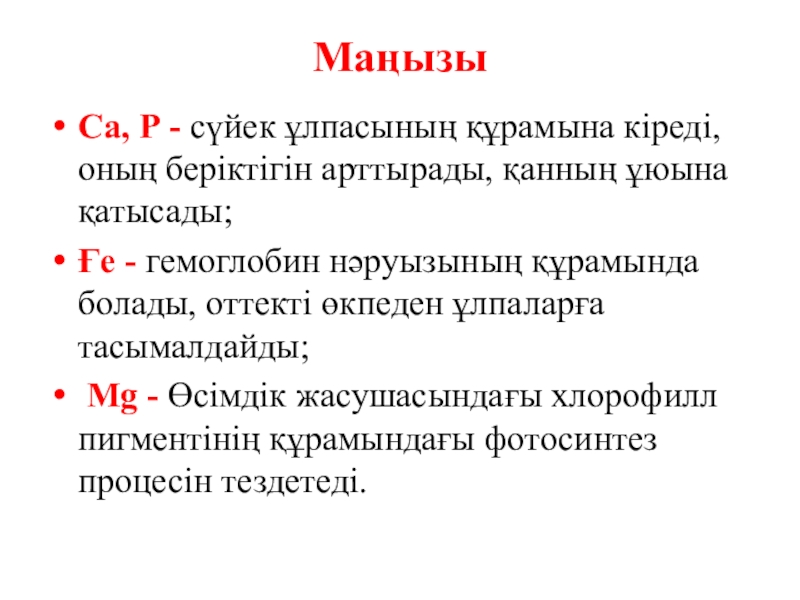 Маңызы

• Са, Р - сүйек ұлпасының құрамына кіреді, оның беріктігін арттырады, қанның ұюына қатысады;

• Ғе - гемоглобин нәруызының құрамында болады, оттекті өкпеден ұлпаларға тасымалдайды;

• Mg - Өсімдік жасушасындағы хлорофилл пигментінің құрамындағы фотосинтез процесін тездетеді.